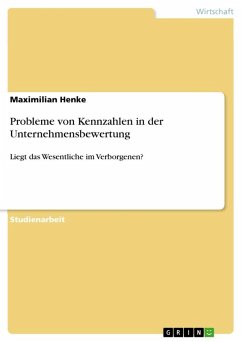 Wirtschaft

Maximilian Henke

Probleme von Kennzahlen in der Unternehmensbewertung

Liegt das Wesentliche im Verborgenen?

Studienarbeit

GRIN